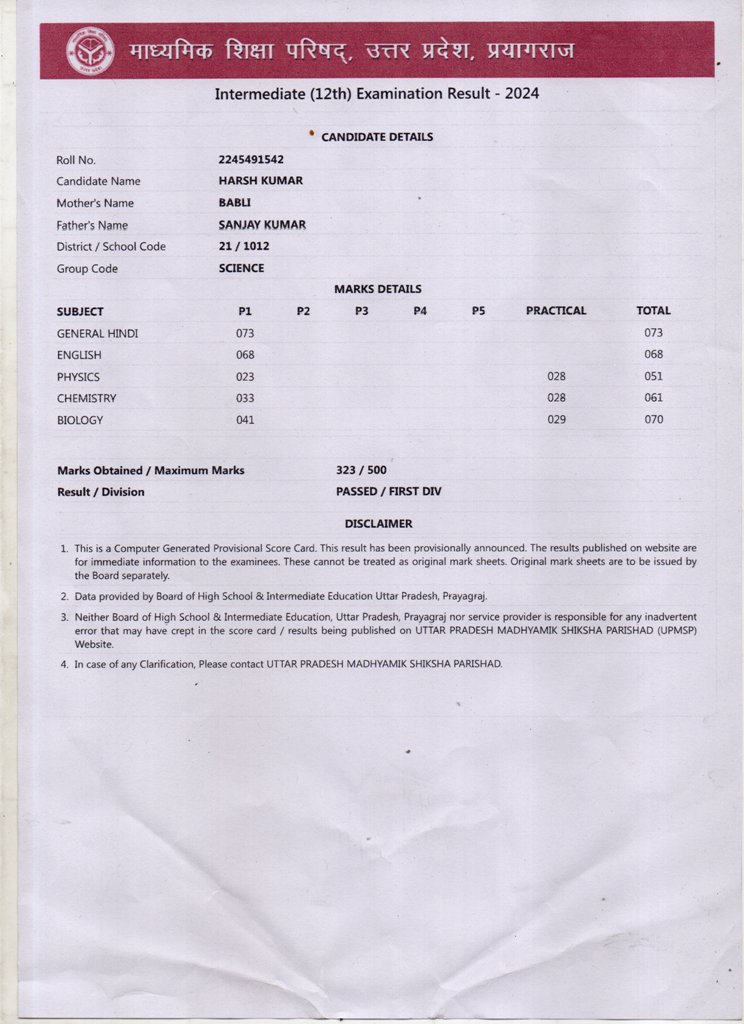 माध्यमिक शिक्षा परिषद्, उत्तर प्रदेश, प्रयागराज

Intermediate (12th) Examination Result - 2024

CANDIDATE DETAILS

| | |
|---|---|
| Roll No. | 2245491542 |
| Candidate Name | HARSH KUMAR |
| Mother's Name | BABLI |
| Father's Name | SANJAY KUMAR |
| District / School Code | 21 / 1012 |
| Group Code | SCIENCE |

MARKS DETAILS

| SUBJECT | P1 | P2 | P3 | P4 | P5 | PRACTICAL | TOTAL |
|---|---|---|---|---|---|---|---|
| GENERAL HINDI | 073 | | | | | | 073 |
| ENGLISH | 068 | | | | | | 068 |
| PHYSICS | 023 | | | | | 028 | 051 |
| CHEMISTRY | 033 | | | | | 028 | 061 |
| BIOLOGY | 041 | | | | | 029 | 070 |

| | |
|---|---|
| Marks Obtained / Maximum Marks | 323 / 500 |
| Result / Division | PASSED / FIRST DIV |

DISCLAIMER

1. This is a Computer Generated Provisional Score Card. This result has been provisionally announced. The results published on website are for immediate information to the examinees. These cannot be treated as original mark sheets. Original mark sheets are to be issued by the Board separately.

2. Data provided by Board of High School & Intermediate Education Uttar Pradesh, Prayagraj.

3. Neither Board of High School & Intermediate Education, Uttar Pradesh, Prayagraj nor service provider is responsible for any inadvertent error that may have crept in the score card / results being published on UTTAR PRADESH MADHYAMIK SHIKSHA PARISHAD (UPMSP) Website.

4. In case of any Clarification, Please contact UTTAR PRADESH MADHYAMIK SHIKSHA PARISHAD.